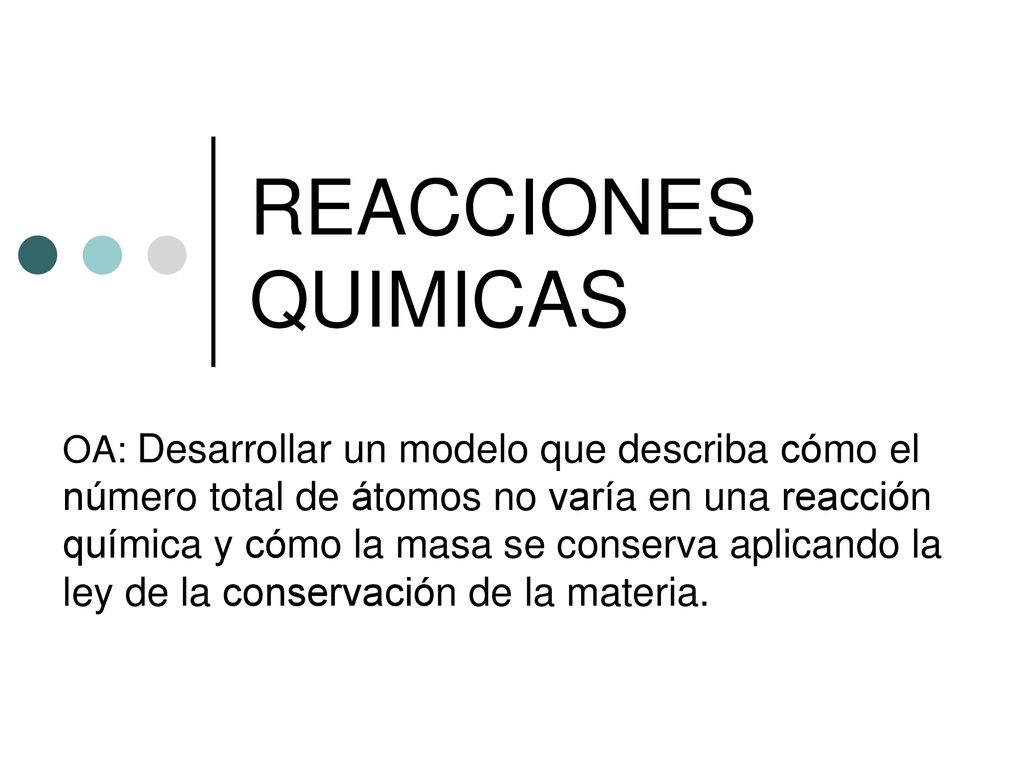 REACCIONES QUIMICAS

OA: Desarrollar un modelo que describa cómo el número total de átomos no varía en una reacción química y cómo la masa se conserva aplicando la ley de la conservación de la materia.